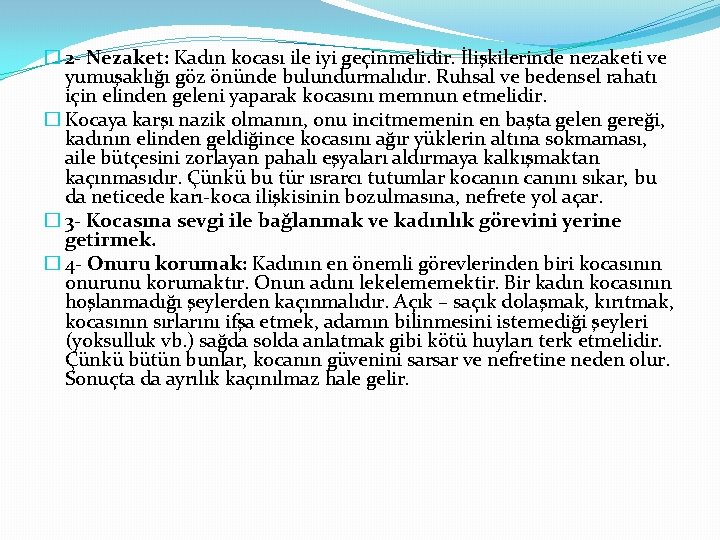 2- Nezaket: Kadın kocası ile iyi geçinmelidir. İlişkilerinde nezaketi ve yumuşaklığı göz önünde bulundurmalıdır. Ruhsal ve bedensel rahatı için elinden geleni yaparak kocasını memnun etmelidir.

Kocaya karşı nazik olmanın, onu incitmemenin en başta gelen gereği, kadının elinden geldiğince kocasını ağır yüklerin altına sokmaması, aile bütçesini zorlayan pahalı eşyaları aldırmaya kalkışmaktan kaçınmasıdır. Çünkü bu tür ısrarcı tutumlar kocanın canını sıkar, bu da neticede karı-koca ilişkisinin bozulmasına, nefrete yol açar.

3- Kocasına sevgi ile bağlanmak ve kadınlık görevini yerine getirmek.

4- Onuru korumak: Kadının en önemli görevlerinden biri kocasının onurunu korumaktır. Onun adını lekelememektir. Bir kadın kocasının hoşlanmadığı şeylerden kaçınmalıdır. Açık – saçık dolaşmak, kırıtmak, kocasının sırlarını ifşa etmek, adamın bilinmesini istemediği şeyleri (yoksulluk vb.) sağda solda anlatmak gibi kötü huyları terk etmelidir. Çünkü bütün bunlar, kocanın güvenini sarsar ve nefretine neden olur. Sonuçta da ayrılık kaçınılmaz hale gelir.